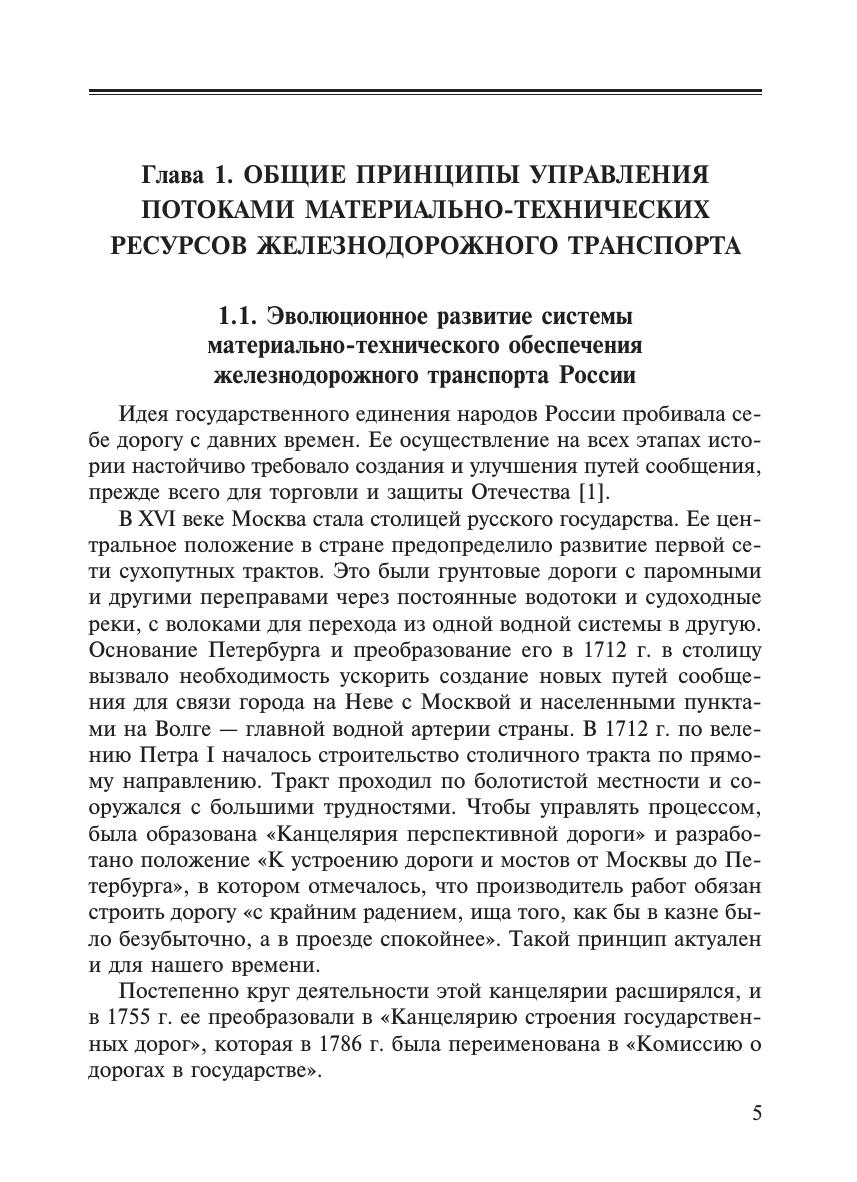 Глава 1. ОБЩИЕ ПРИНЦИПЫ УПРАВЛЕНИЯ ПОТОКАМИ МАТЕРИАЛЬНО-ТЕХНИЧЕСКИХ РЕСУРСОВ ЖЕЛЕЗНОДОРОЖНОГО ТРАНСПОРТА

1.1. Эволюционное развитие системы материально-технического обеспечения железнодорожного транспорта России

Идея государственного единения народов России пробивала себе дорогу с давних времен. Ее осуществление на всех этапах истории настойчиво требовало создания и улучшения путей сообщения, прежде всего для торговли и защиты Отечества [1].

В XVI веке Москва стала столицей русского государства. Ее центральное положение в стране предопределило развитие первой сети сухопутных трактов. Это были грунтовые дороги с паромными и другими переправами через постоянные водотоки и судоходные реки, с волоками для перехода из одной водной системы в другую. Основание Петербурга и преобразование его в 1712 г. в столицу вызвало необходимость ускорить создание новых путей сообщения для связи города на Неве с Москвой и населенными пунктами на Волге — главной водной артерии страны. В 1712 г. по велению Петра I началось строительство столичного тракта по прямому направлению. Тракт проходил по болотистой местности и сооружался с большими трудностями. Чтобы управлять процессом, была образована «Канцелярия перспективной дороги» и разработано положение «К устроению дороги и мостов от Москвы до Петербурга», в котором отмечалось, что производитель работ обязан строить дорогу «с крайним радением, ища того, как бы в казне было безубыточно, а в проезде спокойнее». Такой принцип актуален и для нашего времени.

Постепенно круг деятельности этой канцелярии расширялся, и в 1755 г. ее преобразовали в «Канцелярию строения государственных дорог», которая в 1786 г. была переименована в «Комиссию о дорогах в государстве».

5